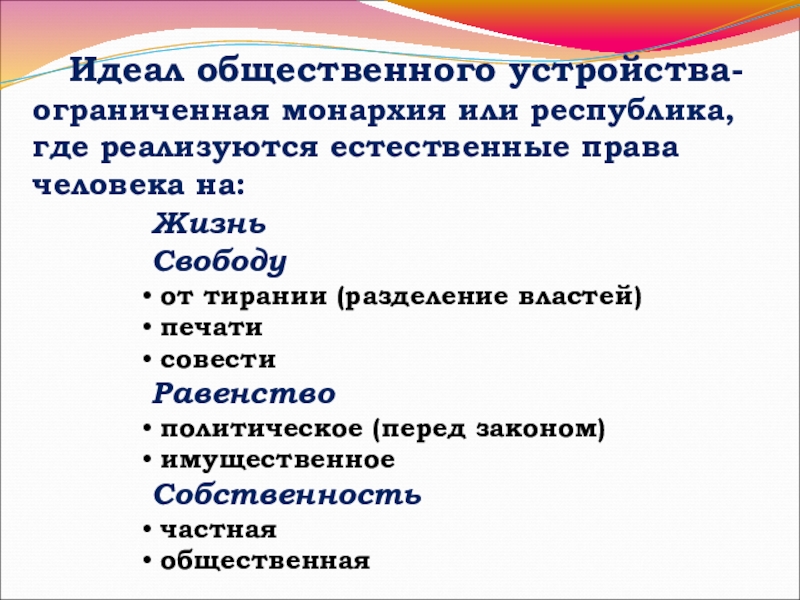 Идеал общественного устройства-ограниченная монархия или республика, где реализуются естественные права человека на:

Жизнь

Свободу

• от тирании (разделение властей)
• печати
• совести

Равенство

• политическое (перед законом)
• имущественное

Собственность

• частная
• общественная